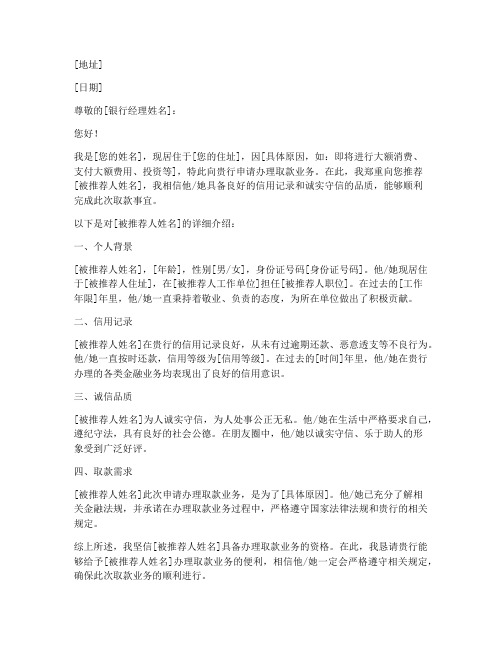 [地址]

[日期]

尊敬的[银行经理姓名]：

您好！

我是[您的姓名]，现居住于[您的住址]，因[具体原因，如：即将进行大额消费、支付大额费用、投资等]，特此向贵行申请办理取款业务。在此，我郑重向您推荐[被推荐人姓名]，我相信他/她具备良好的信用记录和诚实守信的品质，能够顺利完成此次取款事宜。

以下是对[被推荐人姓名]的详细介绍：

一、个人背景

[被推荐人姓名]，[年龄]，性别[男/女]，身份证号码[身份证号码]。他/她现居住于[被推荐人住址]，在[被推荐人工作单位]担任[被推荐人职位]。在过去的[工作年限]年里，他/她一直秉持着敬业、负责的态度，为所在单位做出了积极贡献。

二、信用记录

[被推荐人姓名]在贵行的信用记录良好，从未有过逾期还款、恶意透支等不良行为。他/她一直按时还款，信用等级为[信用等级]。在过去的[时间]年里，他/她在贵行办理的各类金融业务均表现出了良好的信用意识。

三、诚信品质

[被推荐人姓名]为人诚实守信，为人处事公正无私。他/她在生活中严格要求自己，遵纪守法，具有良好的社会公德。在朋友圈中，他/她以诚实守信、乐于助人的形象受到广泛好评。

四、取款需求

[被推荐人姓名]此次申请办理取款业务，是为了[具体原因]。他/她已充分了解相关金融法规，并承诺在办理取款业务过程中，严格遵守国家法律法规和贵行的相关规定。

综上所述，我坚信[被推荐人姓名]具备办理取款业务的资格。在此，我恳请贵行能够给予[被推荐人姓名]办理取款业务的便利，相信他/她一定会严格遵守相关规定，确保此次取款业务的顺利进行。